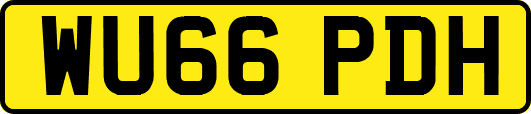 WU66 PDH